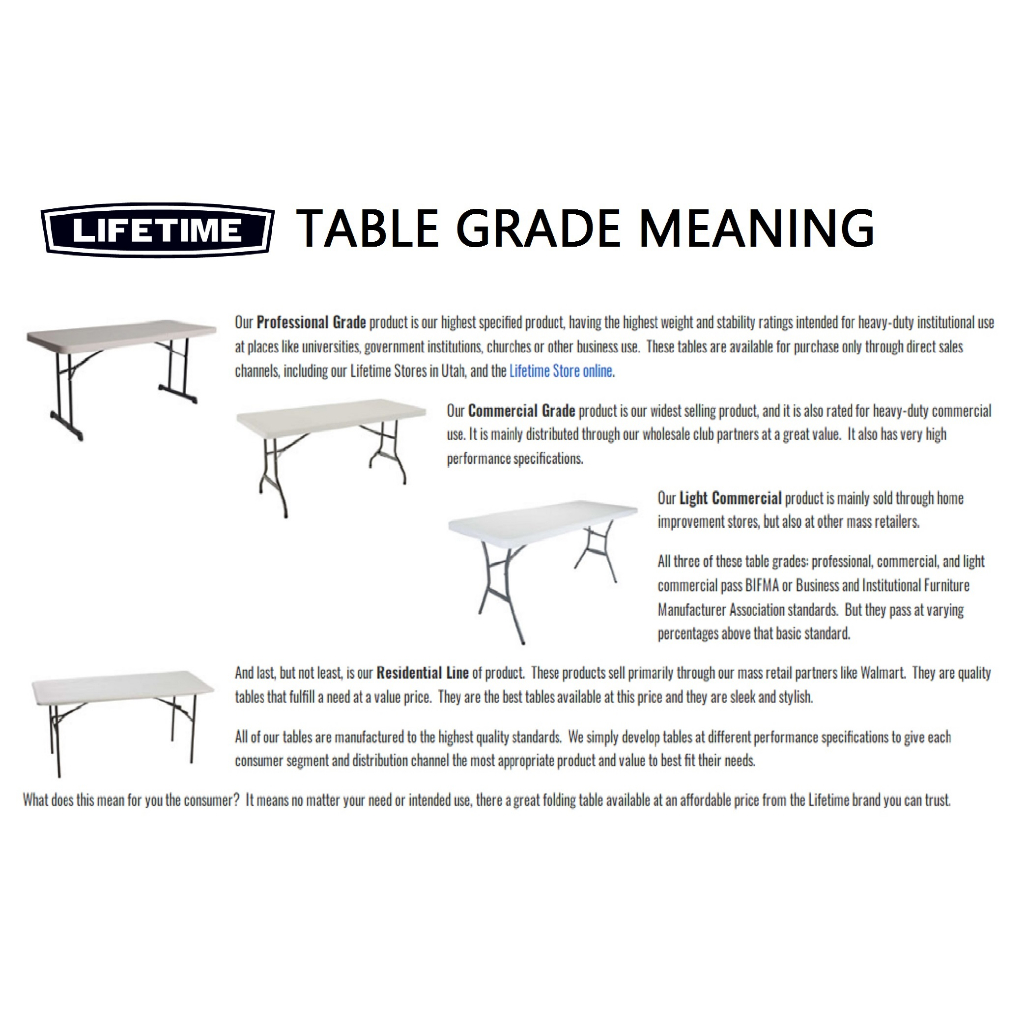 LIFETIME TABLE GRADE MEANING

Our Professional Grade product is our highest specified product, having the highest weight and stability ratings intended for heavy-duty institutional use at places like universities, government institutions, churches or other business use. These tables are available for purchase only through direct sales channels, including our Lifetime Stores in Utah, and the Lifetime Store online.

Our Commercial Grade product is our widest selling product, and it is also rated for heavy-duty commercial use. It is mainly distributed through our wholesale club partners at a great value. It also has very high performance specifications.

Our Light Commercial product is mainly sold through home improvement stores, but also at other mass retailers.

All three of these table grades: professional, commercial, and light commercial pass BIFMA or Business and Institutional Furniture Manufacturer Association standards. But they pass at varying percentages above that basic standard.

And last, but not least, is our Residential Line of product. These products sell primarily through our mass retail partners like Walmart. They are quality tables that fulfill a need at a value price. They are the best tables available at this price and they are sleek and stylish.

All of our tables are manufactured to the highest quality standards. We simply develop tables at different performance specifications to give each consumer segment and distribution channel the most appropriate product and value to best fit their needs.

What does this mean for you the consumer? It means no matter your need or intended use, there a great folding table available at an affordable price from the Lifetime brand you can trust.